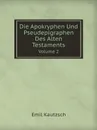 Die Apokryphen Und Pseudepigraphen Des Alten Testaments

Volume 2

Emil Kautzsch